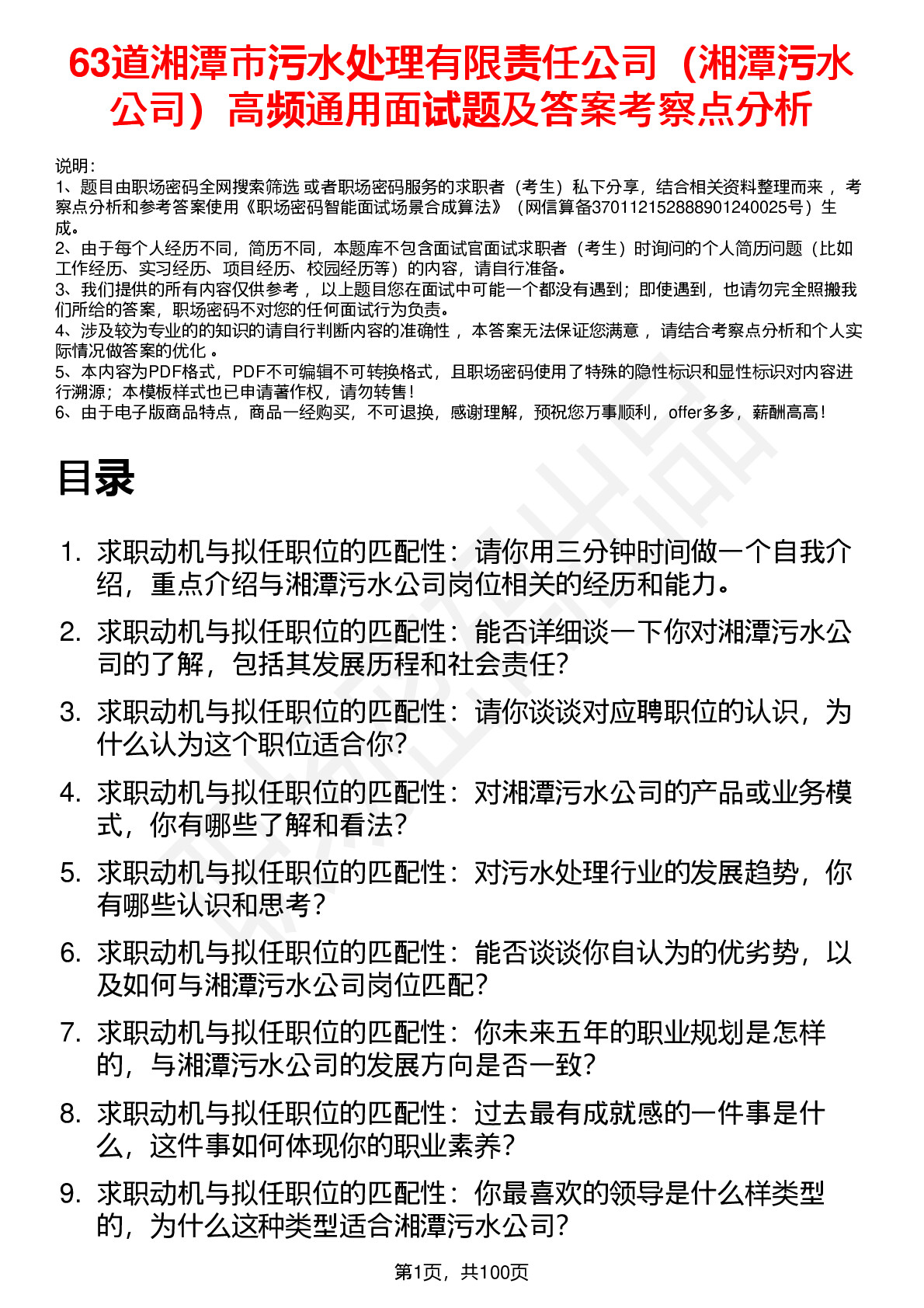 63道湘潭市污水处理有限责任公司（湘潭污水公司）高频通用面试题及答案考察点分析

说明：
1、题目由职场密码全网搜索筛选 或者职场密码服务的求职者（考生）私下分享，结合相关资料整理而来 ，考察点分析和参考答案使用《职场密码智能面试场景合成算法》（网信算备370112152888901240025号）生成。
2、由于每个人经历不同，简历不同，本题库不包含面试官面试求职者（考生）时询问的个人简历问题（比如工作经历、实习经历、项目经历、校园经历等）的内容，请自行准备。
3、我们提供的所有内容仅供参考 ，以上题目您在面试中可能一个都没有遇到；即使遇到，也请勿完全照搬我们所给的答案，职场密码不对您的任何面试行为负责。
4、涉及较为专业的的知识的请自行判断内容的准确性 ，本答案无法保证您满意 ，请结合考察点分析和个人实际情况做答案的优化 。
5、本内容为PDF格式，PDF不可编辑不可转换格式，且职场密码使用了特殊的隐性标识和显性标识对内容进行溯源；本模板样式也已申请著作权，请勿转售！
6、由于电子版商品特点，商品一经购买，不可退换，感谢理解，预祝您万事顺利，offer多多，薪酬高高！

目录

1. 求职动机与拟任职位的匹配性：请你用三分钟时间做一个自我介绍，重点介绍与湘潭污水公司岗位相关的经历和能力。
2. 求职动机与拟任职位的匹配性：能否详细谈一下你对湘潭污水公司的了解，包括其发展历程和社会责任?
3. 求职动机与拟任职位的匹配性：请你谈谈对应聘职位的认识，为什么认为这个职位适合你?
4. 求职动机与拟任职位的匹配性：对湘潭污水公司的产品或业务模式，你有哪些了解和看法?
5. 求职动机与拟任职位的匹配性：对污水处理行业的发展趋势，你有哪些认识和思考？
6. 求职动机与拟任职位的匹配性：能否谈谈你自认为的优劣势，以及如何与湘潭污水公司岗位匹配?
7. 求职动机与拟任职位的匹配性：你未来五年的职业规划是怎样的，与湘潭污水公司的发展方向是否一致?
8. 求职动机与拟任职位的匹配性：过去最有成就感的一件事是什么，这件事如何体现你的职业素养?
9. 求职动机与拟任职位的匹配性：你最喜欢的领导是什么样类型的，为什么这种类型适合湘潭污水公司?

第1页，共100页